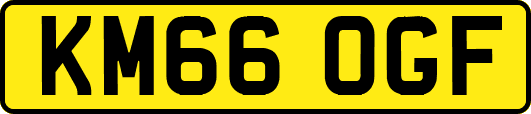 KM66 OGF